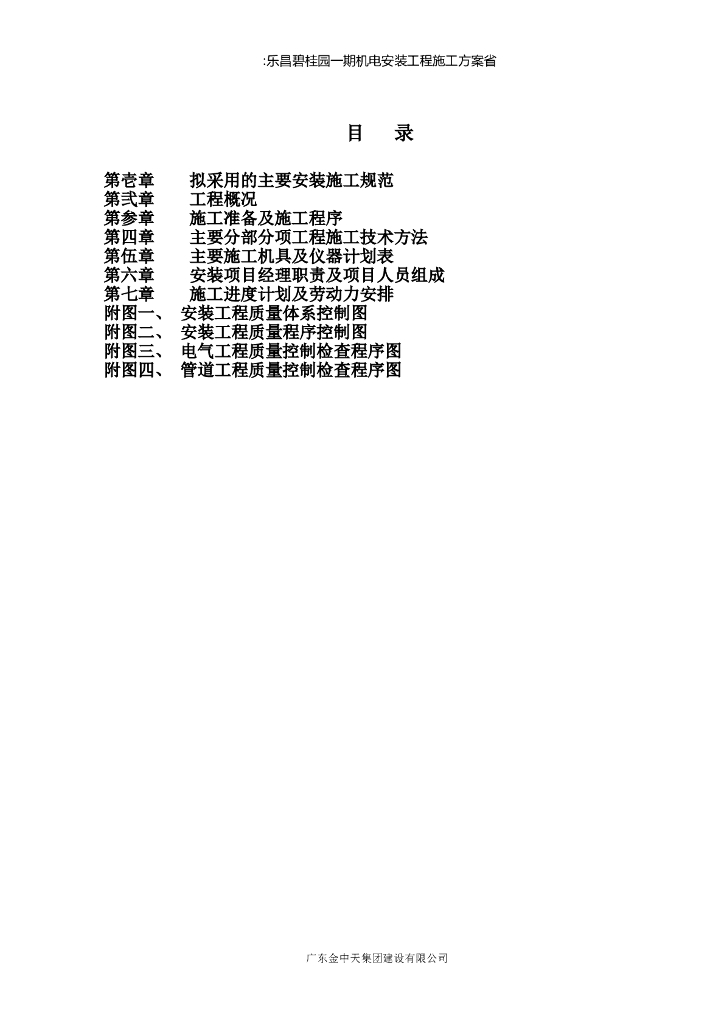 :乐昌碧桂园一期机电安装工程施工方案省

目 录

第壱章 拟采用的主要安装施工规范
第弍章 工程概况
第参章 施工准备及施工程序
第四章 主要分部分项工程施工技术方法
第伍章 主要施工机具及仪器计划表
第六章 安装项目经理职责及项目人员组成
第七章 施工进度计划及劳动力安排
附图一、 安装工程质量体系控制图
附图二、 安装工程质量程序控制图
附图三、 电气工程质量控制检查程序图
附图四、 管道工程质量控制检查程序图

广东金中天集团建设有限公司